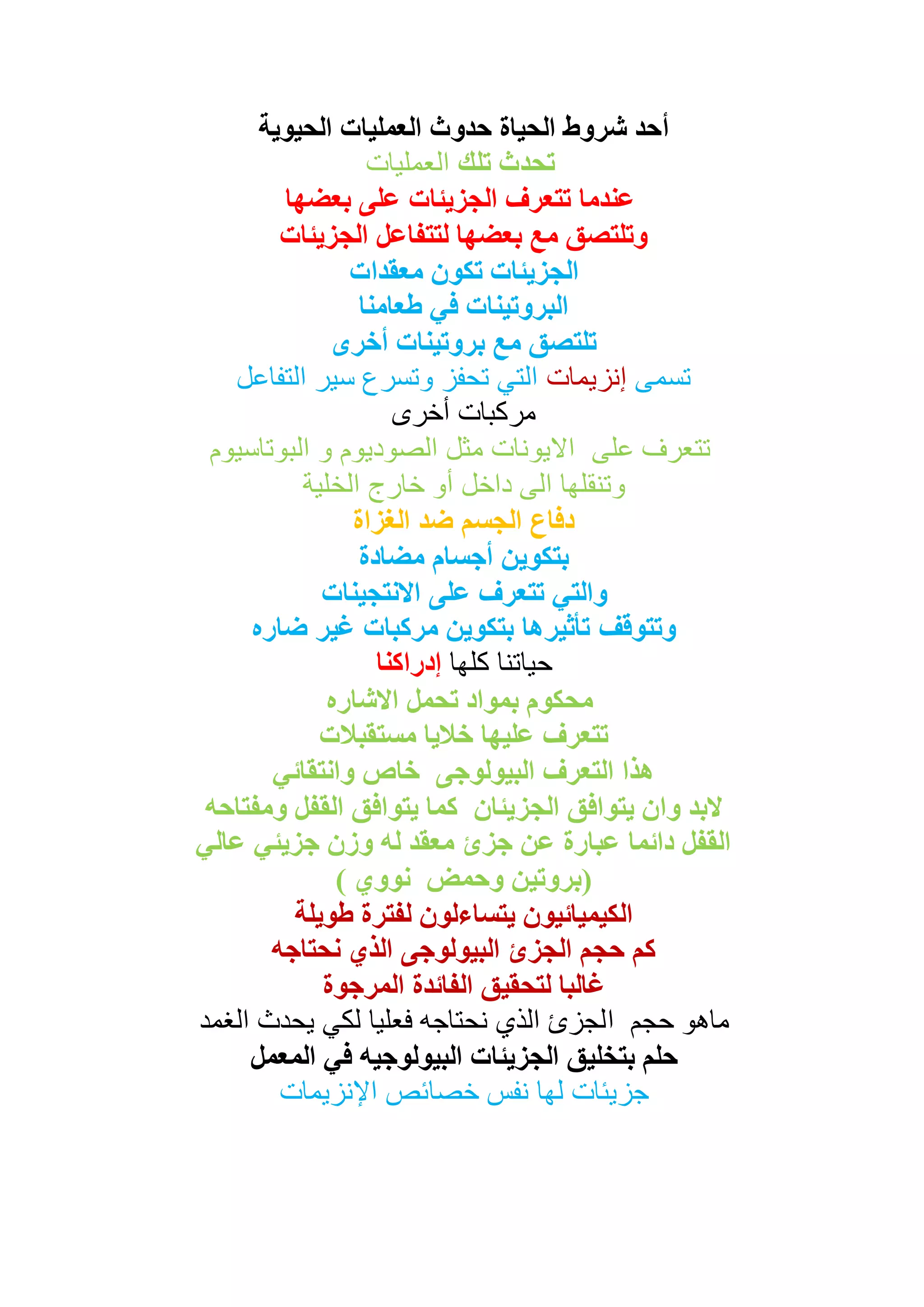 أحد شروط الحياة حدوث العمليات الحيوية
تحدث تلك العمليات
عندما تتعرف الجزيئات على بعضها
وتلتصق مع بعضها لتتفاعل الجزيئات
الجزيئات تكون معقدات
البروتينات في طعامنا
تلتصق مع بروتينات أخرى
تسمى إنزيمات التي تحفز وتسرع سير التفاعل
مركبات أخرى
تتعرف على الايونات مثل الصوديوم و البوتاسيوم
وتنقلها الى داخل أو خارج الخلية
دفاع الجسم ضد الغزاة
بتكوين أجسام مضادة
والتي تتعرف على الانتجينات
وتتوقف تأثيرها بتكوين مركبات غير ضاره
حياتنا كلها إدراكنا
محكوم بمواد تحمل الاشاره
تتعرف عليها خلايا مستقبلات
هذا التعرف البيولوجى خاص وانتقائي
لابد وان يتوافق الجزيئان كما يتوافق القفل ومفتاحه
القفل دائما عبارة عن جزئ معقد له وزن جزيئي عالي
(بروتين وحمض نووي )
الكيميائيون يتساءلون لفترة طويلة
كم حجم الجزئ البيولوجى الذي نحتاجه
غالبا لتحقيق الفائدة المرجوة
ماهو حجم الجزئ الذي نحتاجه فعليا لكي يحدث الغمد
حلم بتخليق الجزيئات البيولوجيه في المعمل
جزيئات لها نفس خصائص الإنزيمات